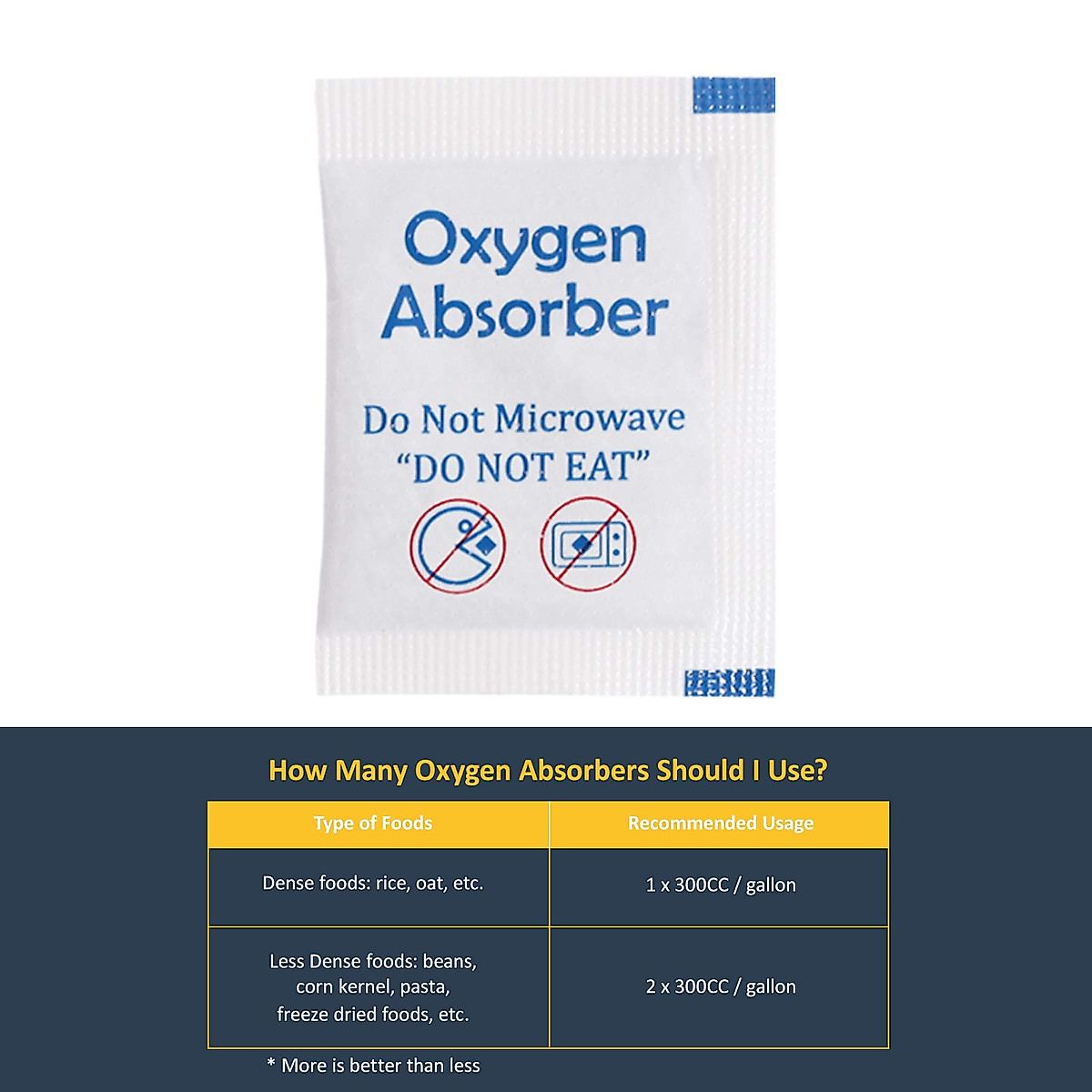 Oxygen Absorber

Do Not Microwave
"DO NOT EAT"

How Many Oxygen Absorbers Should I Use?

| Type of Foods | Recommended Usage |
|---|---|
| Dense foods: rice, oat, etc. | 1 x 300CC / gallon |
| Less Dense foods: beans, corn kernel, pasta, freeze dried foods, etc. | 2 x 300CC / gallon |

* More is better than less